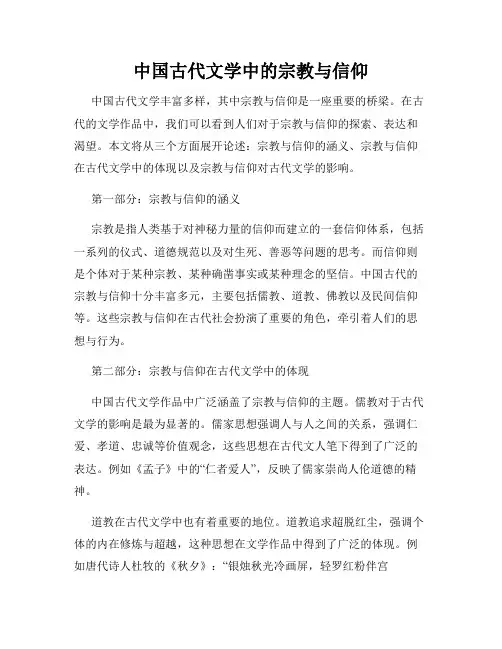 中国古代文学中的宗教与信仰

中国古代文学丰富多样，其中宗教与信仰是一座重要的桥梁。在古代的文学作品中，我们可以看到人们对于宗教与信仰的探索、表达和渴望。本文将从三个方面展开论述：宗教与信仰的涵义、宗教与信仰在古代文学中的体现以及宗教与信仰对古代文学的影响。

第一部分：宗教与信仰的涵义

宗教是指人类基于对神秘力量的信仰而建立的一套信仰体系，包括一系列的仪式、道德规范以及对生死、善恶等问题的思考。而信仰则是个体对于某种宗教、某种确凿事实或某种理念的坚信。中国古代的宗教与信仰十分丰富多元，主要包括儒教、道教、佛教以及民间信仰等。这些宗教与信仰在古代社会扮演了重要的角色，牵引着人们的思想与行为。

第二部分：宗教与信仰在古代文学中的体现

中国古代文学作品中广泛涵盖了宗教与信仰的主题。儒教对于古代文学的影响是最为显著的。儒家思想强调人与人之间的关系，强调仁爱、孝道、忠诚等价值观念，这些思想在古代文人笔下得到了广泛的表达。例如《孟子》中的“仁者爱人”，反映了儒家崇尚人伦道德的精神。

道教在古代文学中也有着重要的地位。道教追求超脱红尘，强调个体的内在修炼与超越，这种思想在文学作品中得到了广泛的体现。例如唐代诗人杜牧的《秋夕》：“银烛秋光冷画屏，轻罗红粉伴宫